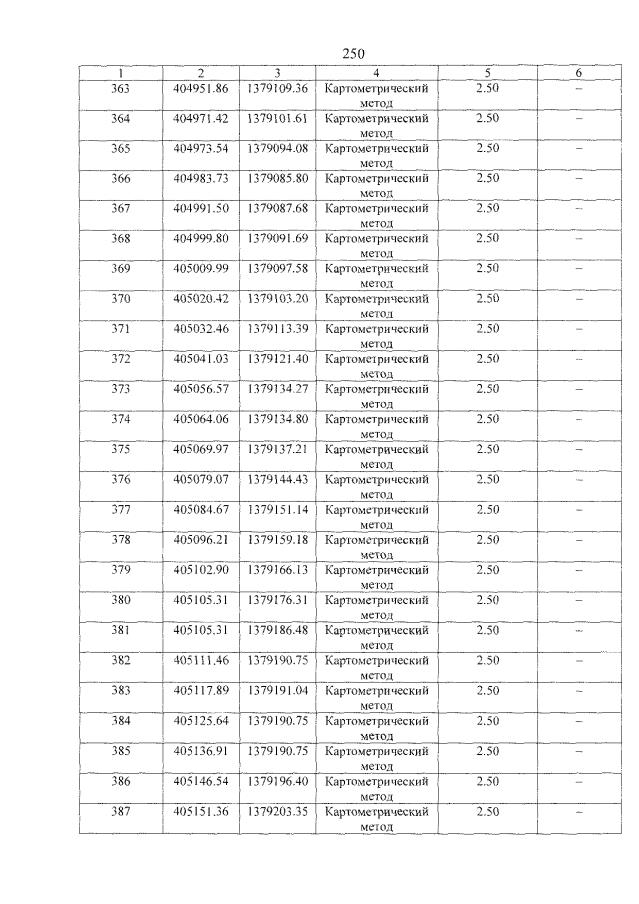 250

| 1 | 2 | 3 | 4 | 5 | 6 |
|---|---|---|---|---|---|
| 363 | 404951.86 | 1379109.36 | Картометрический метод | 2.50 | – |
| 364 | 404971.42 | 1379101.61 | Картометрический метод | 2.50 | – |
| 365 | 404973.54 | 1379094.08 | Картометрический метод | 2.50 | – |
| 366 | 404983.73 | 1379085.80 | Картометрический метод | 2.50 | – |
| 367 | 404991.50 | 1379087.68 | Картометрический метод | 2.50 | – |
| 368 | 404999.80 | 1379091.69 | Картометрический метод | 2.50 | – |
| 369 | 405009.99 | 1379097.58 | Картометрический метод | 2.50 | – |
| 370 | 405020.42 | 1379103.20 | Картометрический метод | 2.50 | – |
| 371 | 405032.46 | 1379113.39 | Картометрический метод | 2.50 | – |
| 372 | 405041.03 | 1379121.40 | Картометрический метод | 2.50 | – |
| 373 | 405056.57 | 1379134.27 | Картометрический метод | 2.50 | – |
| 374 | 405064.06 | 1379134.80 | Картометрический метод | 2.50 | – |
| 375 | 405069.97 | 1379137.21 | Картометрический метод | 2.50 | – |
| 376 | 405079.07 | 1379144.43 | Картометрический метод | 2.50 | – |
| 377 | 405084.67 | 1379151.14 | Картометрический метод | 2.50 | – |
| 378 | 405096.21 | 1379159.18 | Картометрический метод | 2.50 | – |
| 379 | 405102.90 | 1379166.13 | Картометрический метод | 2.50 | – |
| 380 | 405105.31 | 1379176.31 | Картометрический метод | 2.50 | – |
| 381 | 405105.31 | 1379186.48 | Картометрический метод | 2.50 | – |
| 382 | 405111.46 | 1379190.75 | Картометрический метод | 2.50 | – |
| 383 | 405117.89 | 1379191.04 | Картометрический метод | 2.50 | – |
| 384 | 405125.64 | 1379190.75 | Картометрический метод | 2.50 | – |
| 385 | 405136.91 | 1379190.75 | Картометрический метод | 2.50 | – |
| 386 | 405146.54 | 1379196.40 | Картометрический метод | 2.50 | – |
| 387 | 405151.36 | 1379203.35 | Картометрический метод | 2.50 | – |